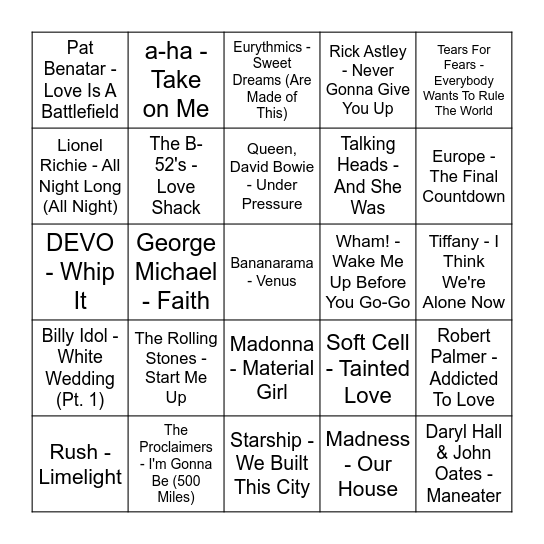 | | | | | |
|---|---|---|---|---|
| Pat Benatar - Love Is A Battlefield | a-ha - Take on Me | Eurythmics - Sweet Dreams (Are Made of This) | Rick Astley - Never Gonna Give You Up | Tears For Fears - Everybody Wants To Rule The World |
| Lionel Richie - All Night Long (All Night) | The B-52's - Love Shack | Queen, David Bowie - Under Pressure | Talking Heads - And She Was | Europe - The Final Countdown |
| DEVO - Whip It | George Michael - Faith | Bananarama - Venus | Wham! - Wake Me Up Before You Go-Go | Tiffany - I Think We're Alone Now |
| Billy Idol - White Wedding (Pt. 1) | The Rolling Stones - Start Me Up | Madonna - Material Girl | Soft Cell - Tainted Love | Robert Palmer - Addicted To Love |
| Rush - Limelight | The Proclaimers - I'm Gonna Be (500 Miles) | Starship - We Built This City | Madness - Our House | Daryl Hall & John Oates - Maneater |